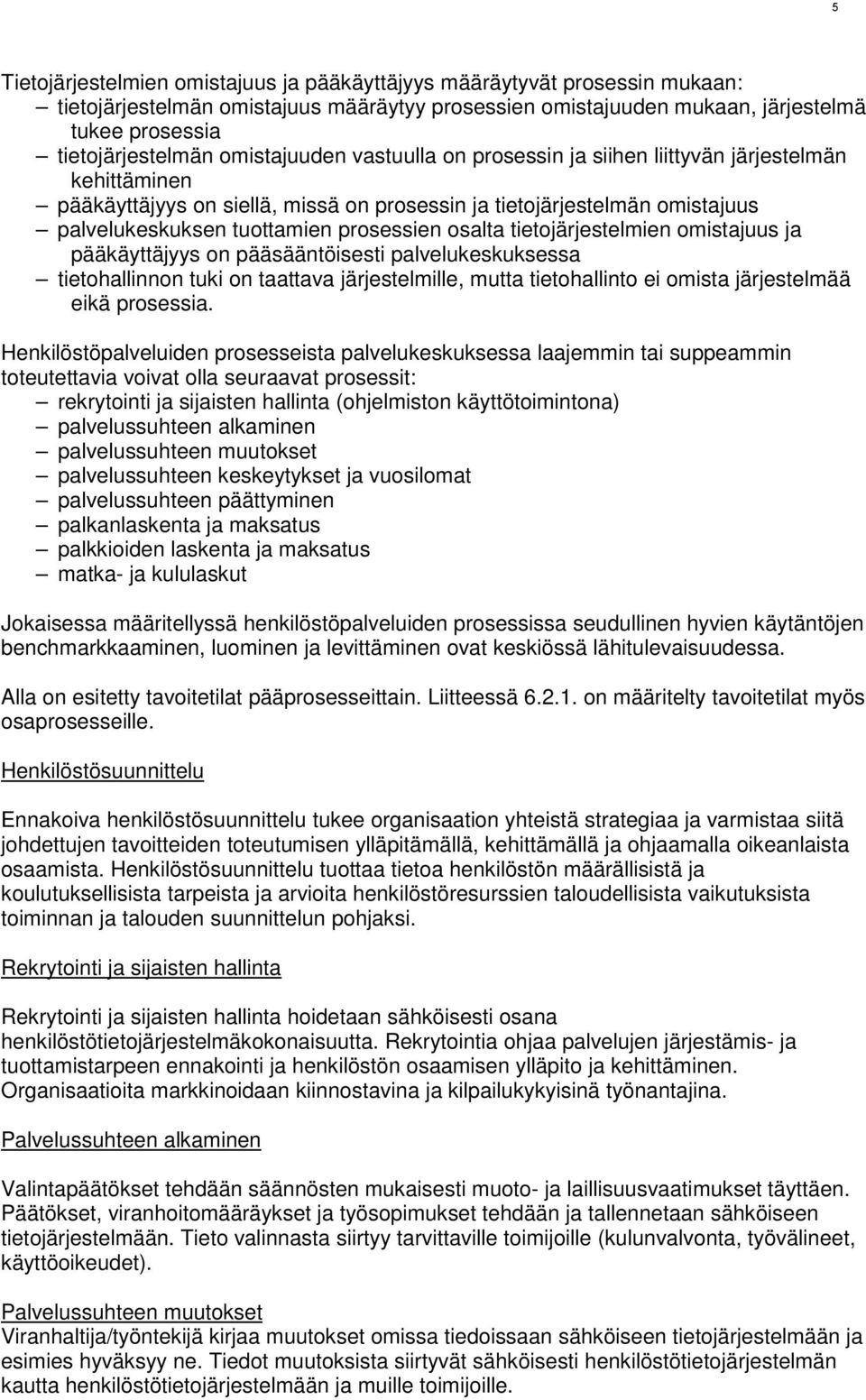 5

Tietojärjestelmien omistajuus ja pääkäyttäjyys määräytyvät prosessin mukaan:
– tietojärjestelmän omistajuus määräytyy prosessien omistajuuden mukaan, järjestelmä tukee prosessia
– tietojärjestelmän omistajuuden vastuulla on prosessin ja siihen liittyvän järjestelmän kehittäminen
– pääkäyttäjyys on siellä, missä on prosessin ja tietojärjestelmän omistajuus
– palvelukeskuksen tuottamien prosessien osalta tietojärjestelmien omistajuus ja pääkäyttäjyys on pääsääntöisesti palvelukeskuksessa
– tietohallinnon tuki on taattava järjestelmille, mutta tietohallinto ei omista järjestelmää eikä prosessia.

Henkilöstöpalveluiden prosesseista palvelukeskuksessa laajemmin tai suppeammin toteutettavia voivat olla seuraavat prosessit:
– rekrytointi ja sijaisten hallinta (ohjelmiston käyttötoimintona)
– palvelussuhteen alkaminen
– palvelussuhteen muutokset
– palvelussuhteen keskeytykset ja vuosilomat
– palvelussuhteen päättyminen
– palkanlaskenta ja maksatus
– palkkioiden laskenta ja maksatus
– matka- ja kululaskut

Jokaisessa määritellyssä henkilöstöpalveluiden prosessissa seudullinen hyvien käytäntöjen benchmarkkaaminen, luominen ja levittäminen ovat keskiössä lähitulevaisuudessa.

Alla on esitetty tavoitetilat pääprosesseittain. Liitteessä 6.2.1. on määritelty tavoitetilat myös osaprosesseille.

Henkilöstösuunnittelu

Ennakoiva henkilöstösuunnittelu tukee organisaation yhteistä strategiaa ja varmistaa siitä johdettujen tavoitteiden toteutumisen ylläpitämällä, kehittämällä ja ohjaamalla oikeanlaista osaamista. Henkilöstösuunnittelu tuottaa tietoa henkilöstön määrällisistä ja koulutuksellisista tarpeista ja arvioita henkilöstöresurssien taloudellisista vaikutuksista toiminnan ja talouden suunnittelun pohjaksi.

Rekrytointi ja sijaisten hallinta

Rekrytointi ja sijaisten hallinta hoidetaan sähköisesti osana henkilöstötietojärjestelmäkokonaisuutta. Rekrytointia ohjaa palvelujen järjestämis- ja tuottamistarpeen ennakointi ja henkilöstön osaamisen ylläpito ja kehittäminen. Organisaatioita markkinoidaan kiinnostavina ja kilpailukykyisinä työnantajina.

Palvelussuhteen alkaminen

Valintapäätökset tehdään säännösten mukaisesti muoto- ja laillisuusvaatimukset täyttäen. Päätökset, viranhoitomääräykset ja työsopimukset tehdään ja tallennetaan sähköiseen tietojärjestelmään. Tieto valinnasta siirtyy tarvittaville toimijoille (kulunvalvonta, työvälineet, käyttöoikeudet).

Palvelussuhteen muutokset
Viranhaltija/työntekijä kirjaa muutokset omissa tiedoissaan sähköiseen tietojärjestelmään ja esimies hyväksyy ne. Tiedot muutoksista siirtyvät sähköisesti henkilöstötietojärjestelmän kautta henkilöstötietojärjestelmään ja muille toimijoille.